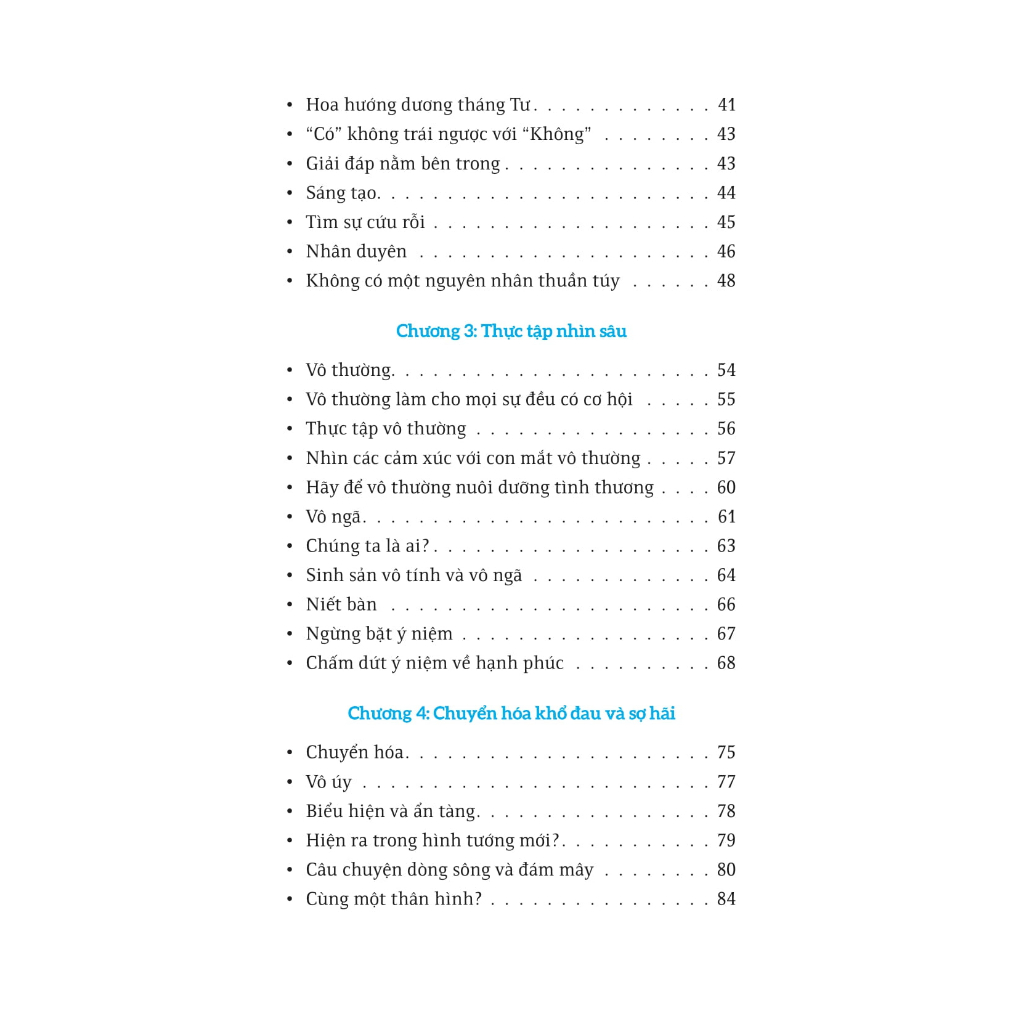 • Hoa hướng dương tháng Tư 41
• "Có" không trái ngược với "Không" 43
• Giải đáp nằm bên trong 43
• Sáng tạo 44
• Tìm sự cứu rỗi 45
• Nhân duyên 46
• Không có một nguyên nhân thuần túy 48

Chương 3: Thực tập nhìn sâu

• Vô thường 54
• Vô thường làm cho mọi sự đều có cơ hội 55
• Thực tập vô thường 56
• Nhìn các cảm xúc với con mắt vô thường 57
• Hãy để vô thường nuôi dưỡng tình thương 60
• Vô ngã 61
• Chúng ta là ai? 63
• Sinh sản vô tính và vô ngã 64
• Niết bàn 66
• Ngừng bặt ý niệm 67
• Chấm dứt ý niệm về hạnh phúc 68

Chương 4: Chuyển hóa khổ đau và sợ hãi

• Chuyển hóa 75
• Vô úy 77
• Biểu hiện và ẩn tàng 78
• Hiện ra trong hình tướng mới? 79
• Câu chuyện dòng sông và đám mây 80
• Cùng một thân hình? 84